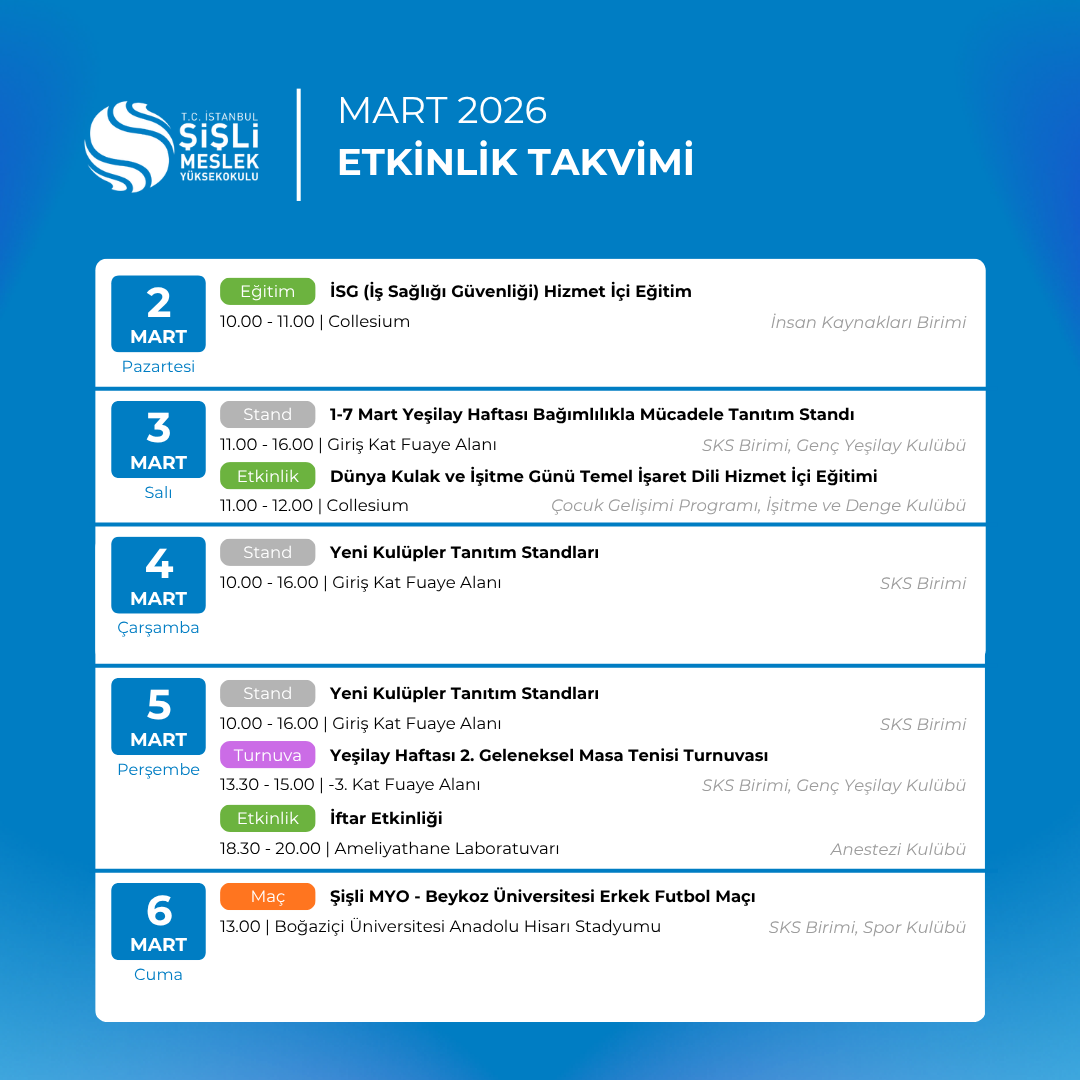 T.C. İSTANBUL
ŞİŞLİ
MESLEK
YÜKSEKOKULU

MART 2026
ETKİNLİK TAKVİMİ

2
MART
Pazartesi

Eğitim İSG (İş Sağlığı Güvenliği) Hizmet İçi Eğitim
10.00 - 11.00 | Collesium
İnsan Kaynakları Birimi

3
MART
Salı

Stand 1-7 Mart Yeşilay Haftası Bağımlılıkla Mücadele Tanıtım Standı
11.00 - 16.00 | Giriş Kat Fuaye Alanı
SKS Birimi, Genç Yeşilay Kulübü

Etkinlik Dünya Kulak ve İşitme Günü Temel İşaret Dili Hizmet İçi Eğitimi
11.00 - 12.00 | Collesium
Çocuk Gelişimi Programı, İşitme ve Denge Kulübü

4
MART
Çarşamba

Stand Yeni Kulüpler Tanıtım Standları
10.00 - 16.00 | Giriş Kat Fuaye Alanı
SKS Birimi

5
MART
Perşembe

Stand Yeni Kulüpler Tanıtım Standları
10.00 - 16.00 | Giriş Kat Fuaye Alanı
SKS Birimi

Turnuva Yeşilay Haftası 2. Geleneksel Masa Tenisi Turnuvası
13.30 - 15.00 | -3. Kat Fuaye Alanı
SKS Birimi, Genç Yeşilay Kulübü

Etkinlik İftar Etkinliği
18.30 - 20.00 | Ameliyathane Laboratuvarı
Anestezi Kulübü

6
MART
Cuma

Maç Şişli MYO - Beykoz Üniversitesi Erkek Futbol Maçı
13.00 | Boğaziçi Üniversitesi Anadolu Hisarı Stadyumu
SKS Birimi, Spor Kulübü